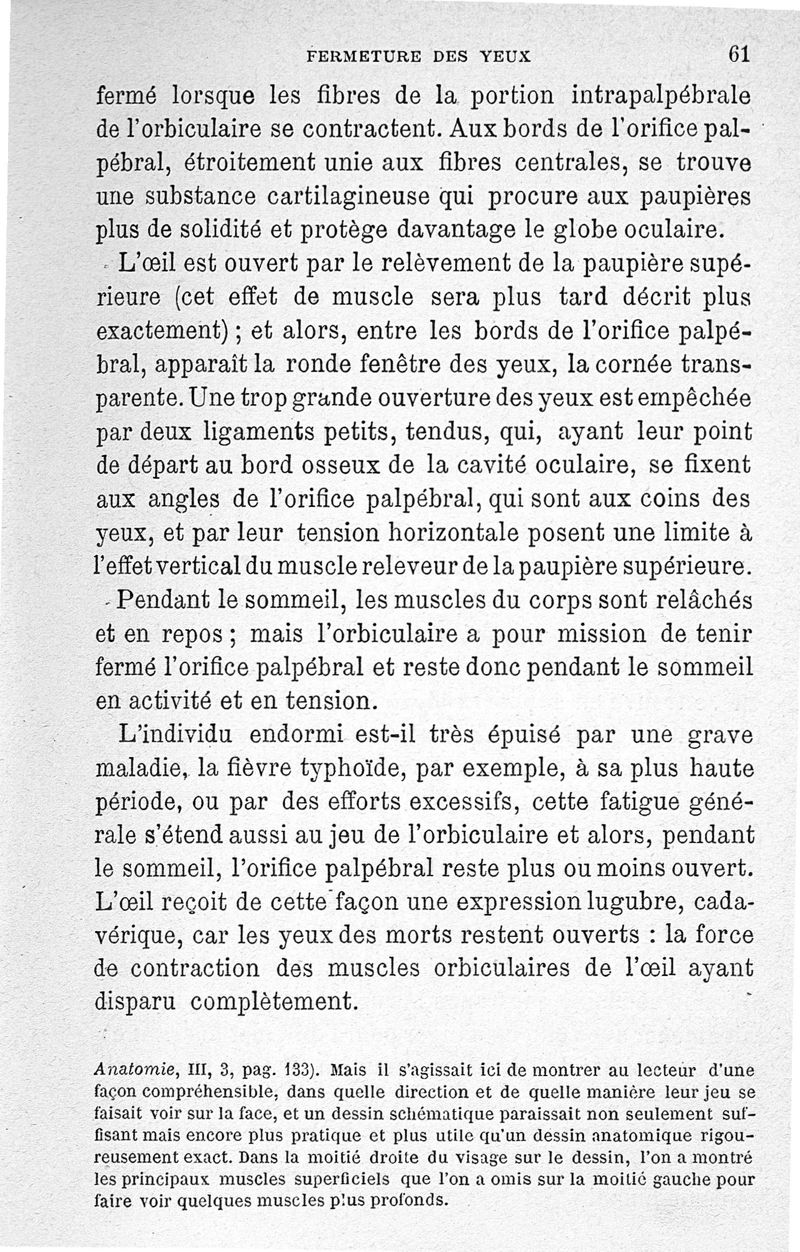 FERMETURE DES YEUX 61

fermé lorsque les fibres de la portion intrapalpébrale de l'orbiculaire se contractent. Aux bords de l'orifice palpébral, étroitement unie aux fibres centrales, se trouve une substance cartilagineuse qui procure aux paupières plus de solidité et protège davantage le globe oculaire.

L'œil est ouvert par le relèvement de la paupière supérieure (cet effet de muscle sera plus tard décrit plus exactement) ; et alors, entre les bords de l'orifice palpébral, apparaît la ronde fenêtre des yeux, la cornée transparente. Une trop grande ouverture des yeux est empêchée par deux ligaments petits, tendus, qui, ayant leur point de départ au bord osseux de la cavité oculaire, se fixent aux angles de l'orifice palpébral, qui sont aux coins des yeux, et par leur tension horizontale posent une limite à l'effet vertical du muscle releveur de la paupière supérieure.

Pendant le sommeil, les muscles du corps sont relâchés et en repos ; mais l'orbiculaire a pour mission de tenir fermé l'orifice palpébral et reste donc pendant le sommeil en activité et en tension.

L'individu endormi est-il très épuisé par une grave maladie, la fièvre typhoïde, par exemple, à sa plus haute période, ou par des efforts excessifs, cette fatigue générale s'étend aussi au jeu de l'orbiculaire et alors, pendant le sommeil, l'orifice palpébral reste plus ou moins ouvert. L'œil reçoit de cette façon une expression lugubre, cadavérique, car les yeux des morts restent ouverts : la force de contraction des muscles orbiculaires de l'œil ayant disparu complètement.

Anatomie, III, 3, pag. 133). Mais il s'agissait ici de montrer au lecteur d'une façon compréhensible, dans quelle direction et de quelle manière leur jeu se faisait voir sur la face, et un dessin schématique paraissait non seulement suffisant mais encore plus pratique et plus utile qu'un dessin anatomique rigoureusement exact. Dans la moitié droite du visage sur le dessin, l'on a montré les principaux muscles superficiels que l'on a omis sur la moitié gauche pour faire voir quelques muscles plus profonds.